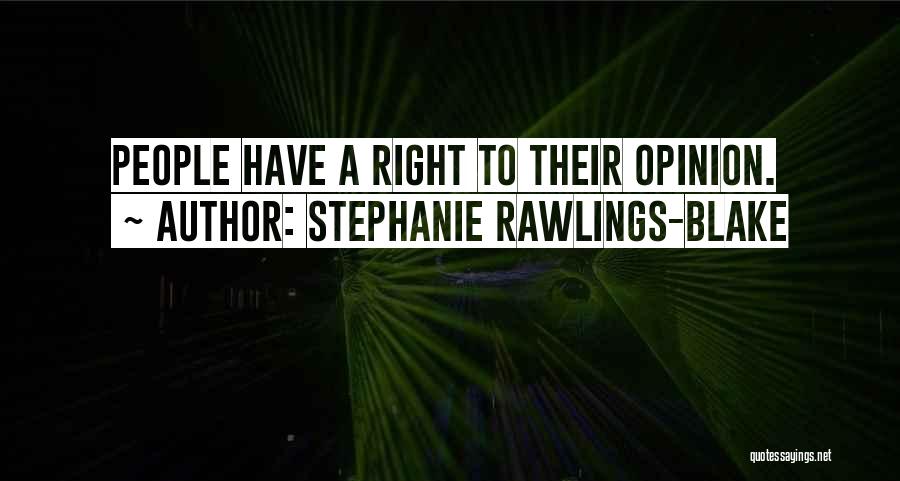 PEOPLE HAVE A RIGHT TO THEIR OPINION.
~ AUTHOR: STEPHANIE RAWLINGS-BLAKE

quotessayings.net